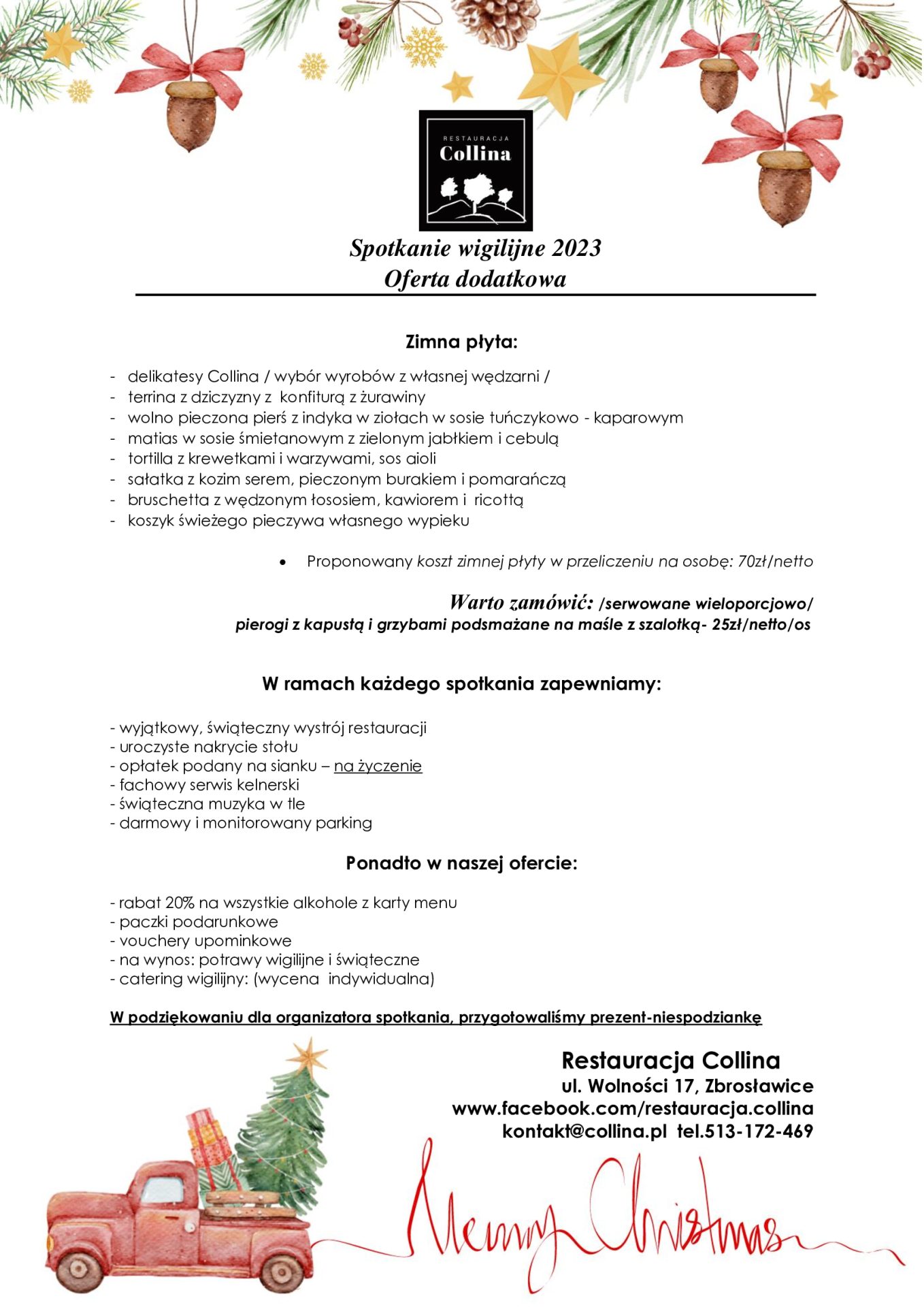 RESTAURACJA
Collina

Spotkanie wigilijne 2023
Oferta dodatkowa

Zimna płyta:

- delikatesy Collina / wybór wyrobów z własnej wędzarni /
- terrina z dziczyzny z konfiturą z żurawiny
- wolno pieczona pierś z indyka w ziołach w sosie tuńczykowo - kaparowym
- matias w sosie śmietanowym z zielonym jabłkiem i cebulą
- tortilla z krewetkami i warzywami, sos aioli
- sałatka z kozim serem, pieczonym burakiem i pomarańczą
- bruschetta z wędzonym łososiem, kawiorem i ricottą
- koszyk świeżego pieczywa własnego wypieku

• Proponowany koszt zimnej płyty w przeliczeniu na osobę: 70zł/netto

Warto zamówić: /serwowane wieloporcjowo/
pierogi z kapustą i grzybami podsmażane na maśle z szalotką- 25zł/netto/os

W ramach każdego spotkania zapewniamy:

- wyjątkowy, świąteczny wystrój restauracji
- uroczyste nakrycie stołu
- opłatek podany na sianku – na życzenie
- fachowy serwis kelnerski
- świąteczna muzyka w tle
- darmowy i monitorowany parking

Ponadto w naszej ofercie:

- rabat 20% na wszystkie alkohole z karty menu
- paczki podarunkowe
- vouchery upominkowe
- na wynos: potrawy wigilijne i świąteczne
- catering wigilijny: (wycena indywidualna)

W podziękowaniu dla organizatora spotkania, przygotowaliśmy prezent-niespodziankę

Restauracja Collina
ul. Wolności 17, Zbrosławice
www.facebook.com/restauracja.collina
kontakt@collina.pl tel.513-172-469

Merry Christmas